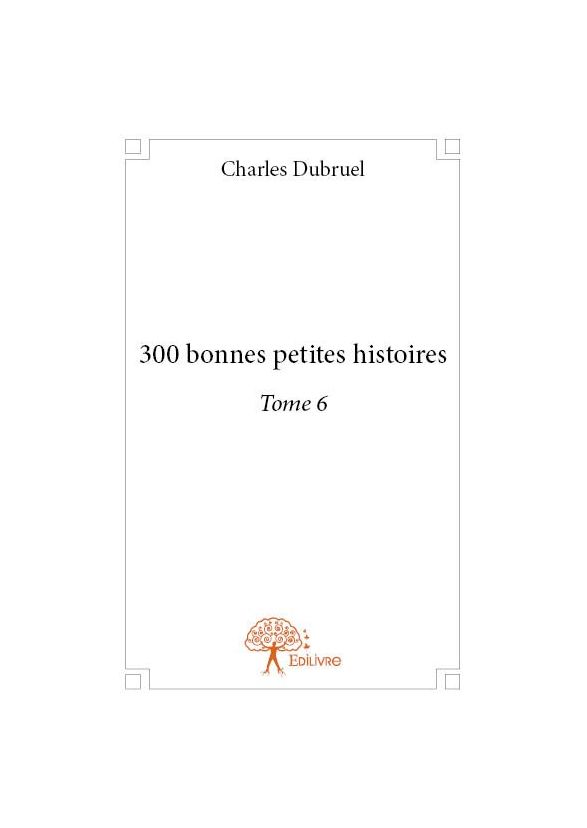 Charles Dubruel

300 bonnes petites histoires

Tome 6

Edilivre